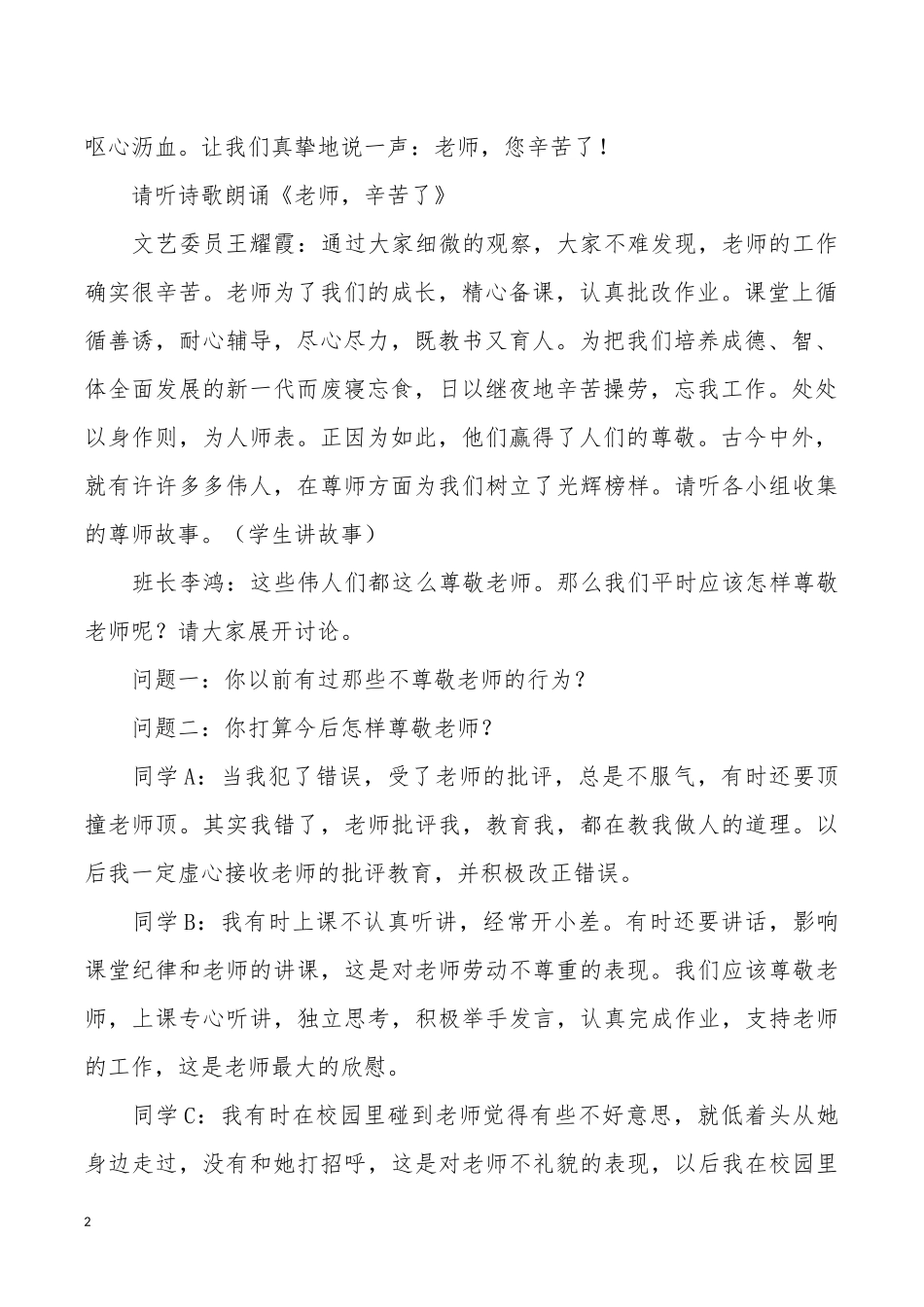 呕心沥血。让我们真挚地说一声：老师，您辛苦了！

请听诗歌朗诵《老师，辛苦了》

文艺委员王耀霞：通过大家细微的观察，大家不难发现，老师的工作确实很辛苦。老师为了我们的成长，精心备课，认真批改作业。课堂上循循善诱，耐心辅导，尽心尽力，既教书又育人。为把我们培养成德、智、体全面发展的新一代而废寝忘食，日以继夜地辛苦操劳，忘我工作。处处以身作则，为人师表。正因为如此，他们赢得了人们的尊敬。古今中外，就有许许多多伟人，在尊师方面为我们树立了光辉榜样。请听各小组收集的尊师故事。（学生讲故事）

班长李鸿：这些伟人们都这么尊敬老师。那么我们平时应该怎样尊敬老师呢？请大家展开讨论。

问题一：你以前有过那些不尊敬老师的行为？

问题二：你打算今后怎样尊敬老师？

同学A：当我犯了错误，受了老师的批评，总是不服气，有时还要顶撞老师顶。其实我错了，老师批评我，教育我，都在教我做人的道理。以后我一定虚心接收老师的批评教育，并积极改正错误。

同学B：我有时上课不认真听讲，经常开小差。有时还要讲话，影响课堂纪律和老师的讲课，这是对老师劳动不尊重的表现。我们应该尊敬老师，上课专心听讲，独立思考，积极举手发言，认真完成作业，支持老师的工作，这是老师最大的欣慰。

同学C：我有时在校园里碰到老师觉得有些不好意思，就低着头从她身边走过，没有和她打招呼，这是对老师不礼貌的表现，以后我在校园里

2